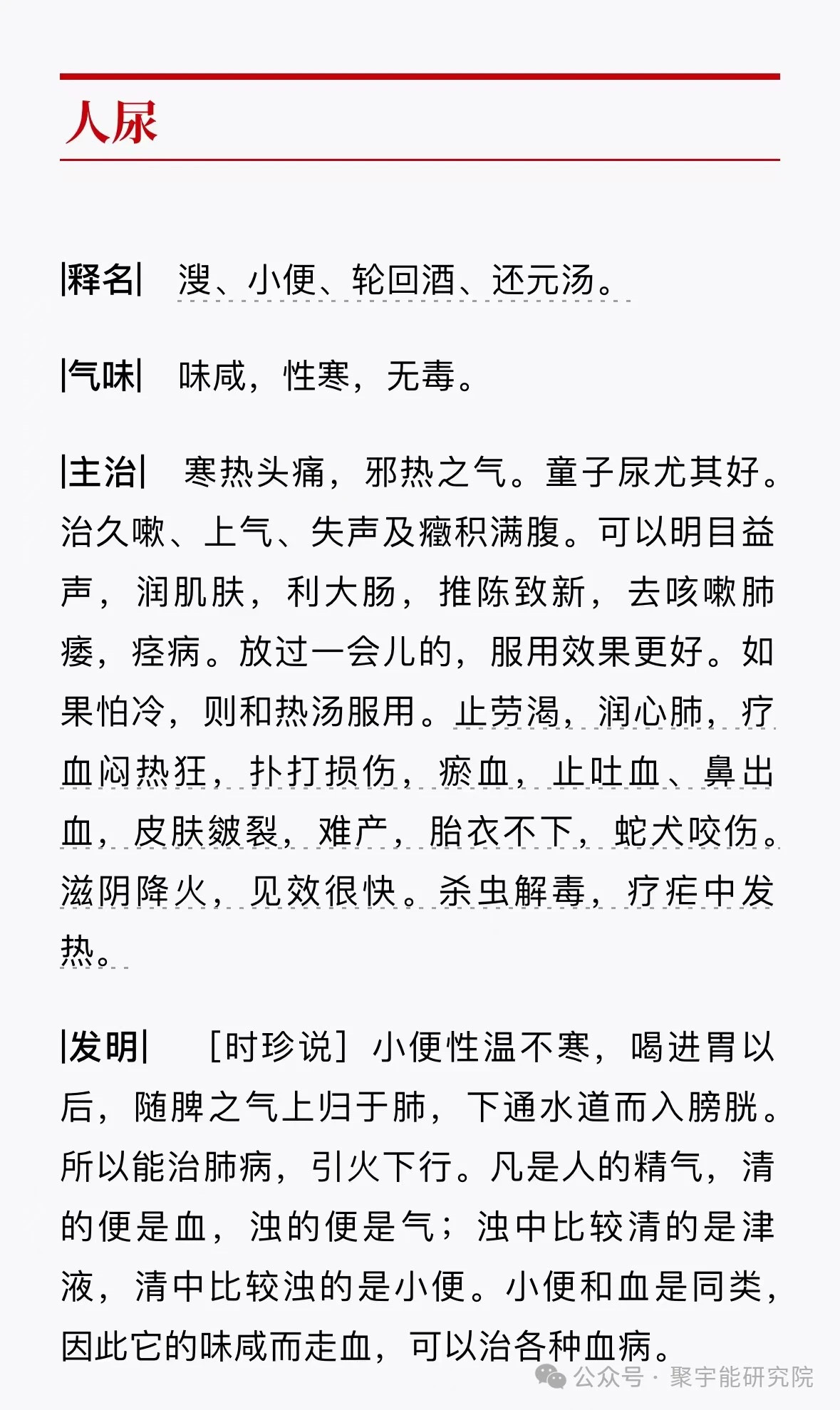 人尿

|释名| 溲、小便、轮回酒、还元汤。

|气味| 味咸，性寒，无毒。

|主治| 寒热头痛，邪热之气。童子尿尤其好。治久嗽、上气、失声及癥积满腹。可以明目益声，润肌肤，利大肠，推陈致新，去咳嗽肺痿，痉病。放过一会儿的，服用效果更好。如果怕冷，则和热汤服用。止劳渴，润心肺，疗血闷热狂，扑打损伤，瘀血，止吐血、鼻出血，皮肤皴裂，难产，胎衣不下，蛇犬咬伤。滋阴降火，见效很快。杀虫解毒，疗疟中发热。

|发明| ［时珍说］小便性温不寒，喝进胃以后，随脾之气上归于肺，下通水道而入膀胱。所以能治肺病，引火下行。凡是人的精气，清的便是血，浊的便是气；浊中比较清的是津液，清中比较浊的是小便。小便和血是同类，因此它的味咸而走血，可以治各种血病。

公众号 · 聚宇能研究院